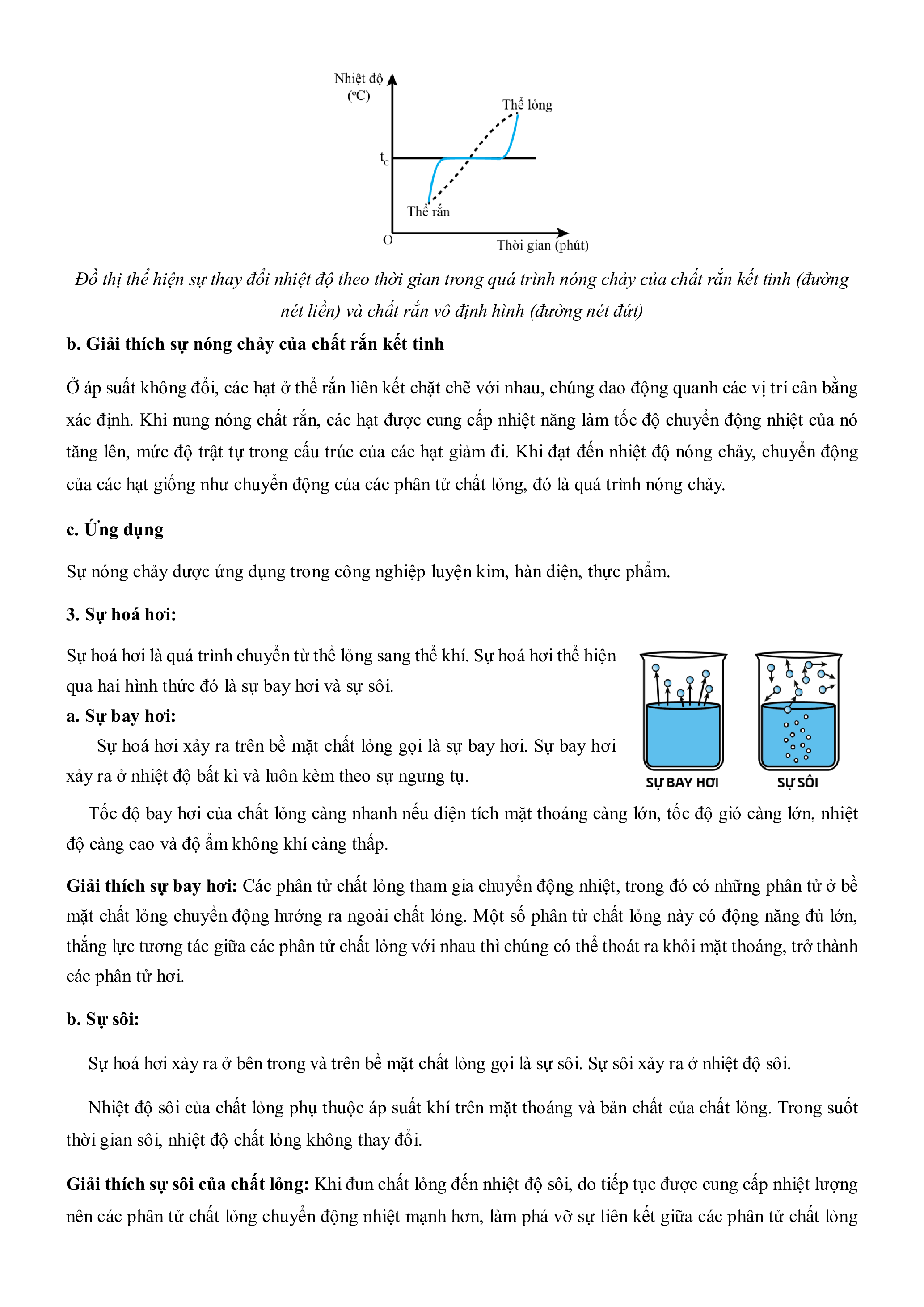 Nhiệt độ (°C)

Thể lỏng

$t_c$

Thể rắn

O

Thời gian (phút)

Đồ thị thể hiện sự thay đổi nhiệt độ theo thời gian trong quá trình nóng chảy của chất rắn kết tinh (đường nét liền) và chất rắn vô định hình (đường nét đứt)

b. Giải thích sự nóng chảy của chất rắn kết tinh

Ở áp suất không đổi, các hạt ở thể rắn liên kết chặt chẽ với nhau, chúng dao động quanh các vị trí cân bằng xác định. Khi nung nóng chất rắn, các hạt được cung cấp nhiệt năng làm tốc độ chuyển động nhiệt của nó tăng lên, mức độ trật tự trong cấu trúc của các hạt giảm đi. Khi đạt đến nhiệt độ nóng chảy, chuyển động của các hạt giống như chuyển động của các phân tử chất lỏng, đó là quá trình nóng chảy.

c. Ứng dụng

Sự nóng chảy được ứng dụng trong công nghiệp luyện kim, hàn điện, thực phẩm.

3. Sự hoá hơi:

Sự hoá hơi là quá trình chuyển từ thể lỏng sang thể khí. Sự hoá hơi thể hiện qua hai hình thức đó là sự bay hơi và sự sôi.

a. Sự bay hơi:

Sự hoá hơi xảy ra trên bề mặt chất lỏng gọi là sự bay hơi. Sự bay hơi xảy ra ở nhiệt độ bất kì và luôn kèm theo sự ngưng tụ.

SỰ BAY HƠI

SỰ SÔI

Tốc độ bay hơi của chất lỏng càng nhanh nếu diện tích mặt thoáng càng lớn, tốc độ gió càng lớn, nhiệt độ càng cao và độ ẩm không khí càng thấp.

Giải thích sự bay hơi: Các phân tử chất lỏng tham gia chuyển động nhiệt, trong đó có những phân tử ở bề mặt chất lỏng chuyển động hướng ra ngoài chất lỏng. Một số phân tử chất lỏng này có động năng đủ lớn, thắng lực tương tác giữa các phân tử chất lỏng với nhau thì chúng có thể thoát ra khỏi mặt thoáng, trở thành các phân tử hơi.

b. Sự sôi:

Sự hoá hơi xảy ra ở bên trong và trên bề mặt chất lỏng gọi là sự sôi. Sự sôi xảy ra ở nhiệt độ sôi.

Nhiệt độ sôi của chất lỏng phụ thuộc áp suất khí trên mặt thoáng và bản chất của chất lỏng. Trong suốt thời gian sôi, nhiệt độ chất lỏng không thay đổi.

Giải thích sự sôi của chất lỏng: Khi đun chất lỏng đến nhiệt độ sôi, do tiếp tục được cung cấp nhiệt lượng nên các phân tử chất lỏng chuyển động nhiệt mạnh hơn, làm phá vỡ sự liên kết giữa các phân tử chất lỏng